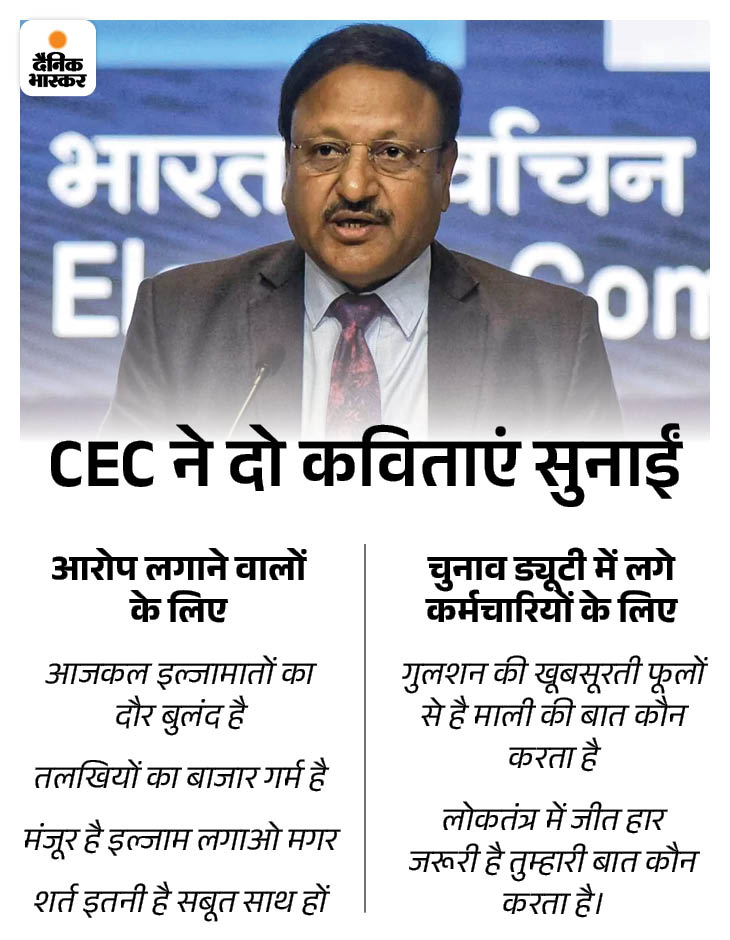 दैनिक भास्कर

CEC ने दो कविताएं सुनाईं

आरोप लगाने वालों के लिए

आजकल इल्जामातों का दौर बुलंद है

तलखियों का बाजार गर्म है

मंजूर है इल्जाम लगाओ मगर

शर्त इतनी है सबूत साथ हों

चुनाव ड्यूटी में लगे कर्मचारियों के लिए

गुलशन की खूबसूरती फूलों से है माली की बात कौन करता है

लोकतंत्र में जीत हार जरूरी है तुम्हारी बात कौन करता है।